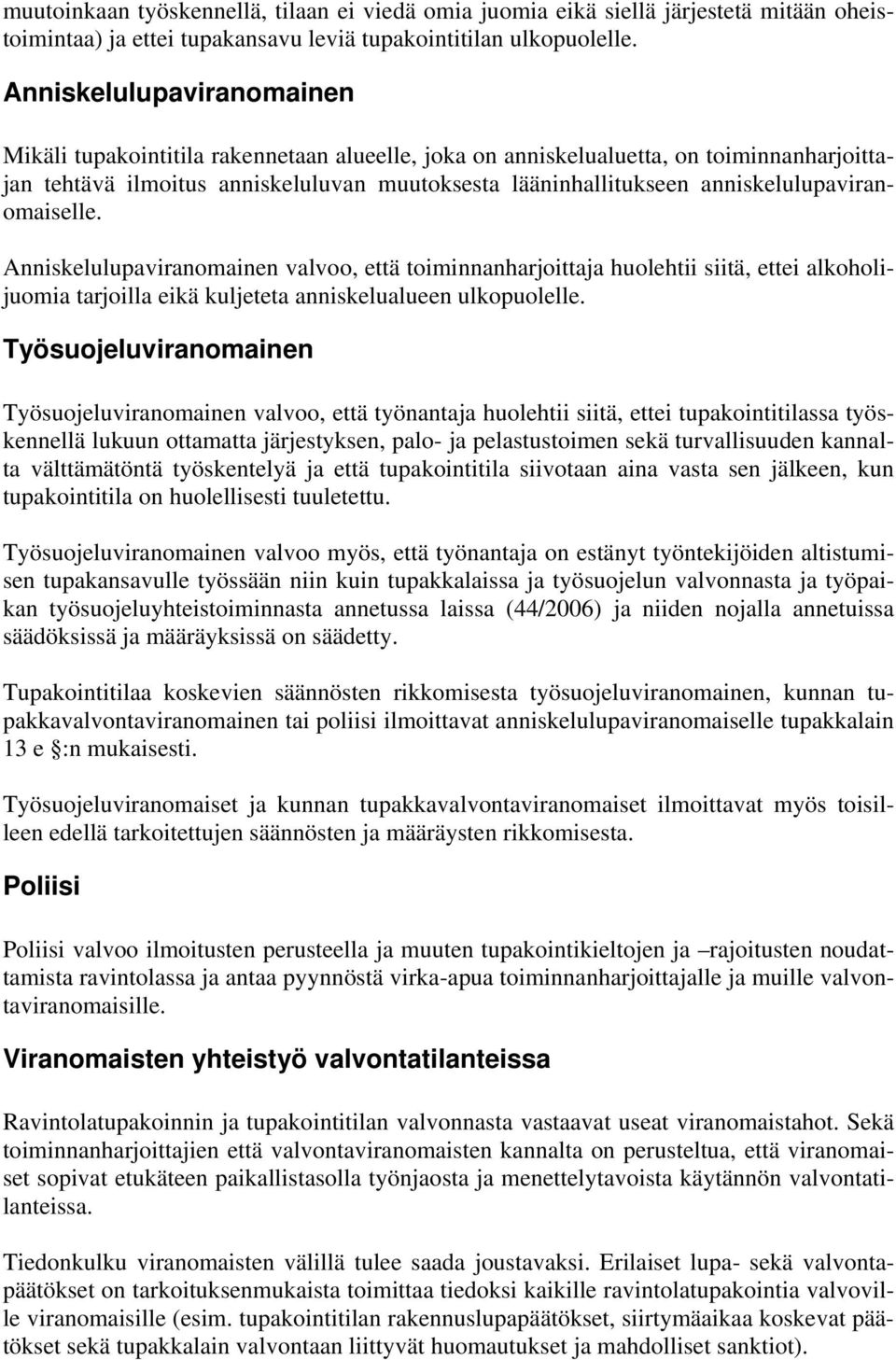 muutoinkaan työskennellä, tilaan ei viedä omia juomia eikä siellä järjestetä mitään oheistoimintaa) ja ettei tupakansavu leviä tupakointitilan ulkopuolelle.

Anniskelulupaviranomainen

Mikäli tupakointitila rakennetaan alueelle, joka on anniskelualuetta, on toiminnanharjoittajan tehtävä ilmoitus anniskeluluvan muutoksesta lääninhallitukseen anniskelulupaviranomaiselle.

Anniskelulupaviranomainen valvoo, että toiminnanharjoittaja huolehtii siitä, ettei alkoholijuomia tarjoilla eikä kuljeteta anniskelualueen ulkopuolelle.

Työsuojeluviranomainen

Työsuojeluviranomainen valvoo, että työnantaja huolehtii siitä, ettei tupakointitilassa työskennellä lukuun ottamatta järjestyksen, palo- ja pelastustoimen sekä turvallisuuden kannalta välttämätöntä työskentelyä ja että tupakointitila siivotaan aina vasta sen jälkeen, kun tupakointitila on huolellisesti tuuletettu.

Työsuojeluviranomainen valvoo myös, että työnantaja on estänyt työntekijöiden altistumisen tupakansavulle työssään niin kuin tupakkalaissa ja työsuojelun valvonnasta ja työpaikan työsuojeluyhteistoiminnasta annetussa laissa (44/2006) ja niiden nojalla annetuissa säädöksissä ja määräyksissä on säädetty.

Tupakointitilaa koskevien säännösten rikkomisesta työsuojeluviranomainen, kunnan tupakkavalvontaviranomainen tai poliisi ilmoittavat anniskelulupaviranomaiselle tupakkalain 13 e §:n mukaisesti.

Työsuojeluviranomaiset ja kunnan tupakkavalvontaviranomaiset ilmoittavat myös toisilleen edellä tarkoitettujen säännösten ja määräysten rikkomisesta.

Poliisi

Poliisi valvoo ilmoitusten perusteella ja muuten tupakointikieltojen ja –rajoitusten noudattamista ravintolassa ja antaa pyynnöstä virka-apua toiminnanharjoittajalle ja muille valvontaviranomaisille.

Viranomaisten yhteistyö valvontatilanteissa

Ravintolatupakoinnin ja tupakointitilan valvonnasta vastaavat useat viranomaistahot. Sekä toiminnanharjoittajien että valvontaviranomaisten kannalta on perusteltua, että viranomaiset sopivat etukäteen paikallistasolla työnjaosta ja menettelytavoista käytännön valvontatilanteissa.

Tiedonkulku viranomaisten välillä tulee saada joustavaksi. Erilaiset lupa- sekä valvontapäätökset on tarkoituksenmukaista toimittaa tiedoksi kaikille ravintolatupakointia valvoville viranomaisille (esim. tupakointitilan rakennuslupapäätökset, siirtymäaikaa koskevat päätökset sekä tupakkalain valvontaan liittyvät huomautukset ja mahdolliset sanktiot).